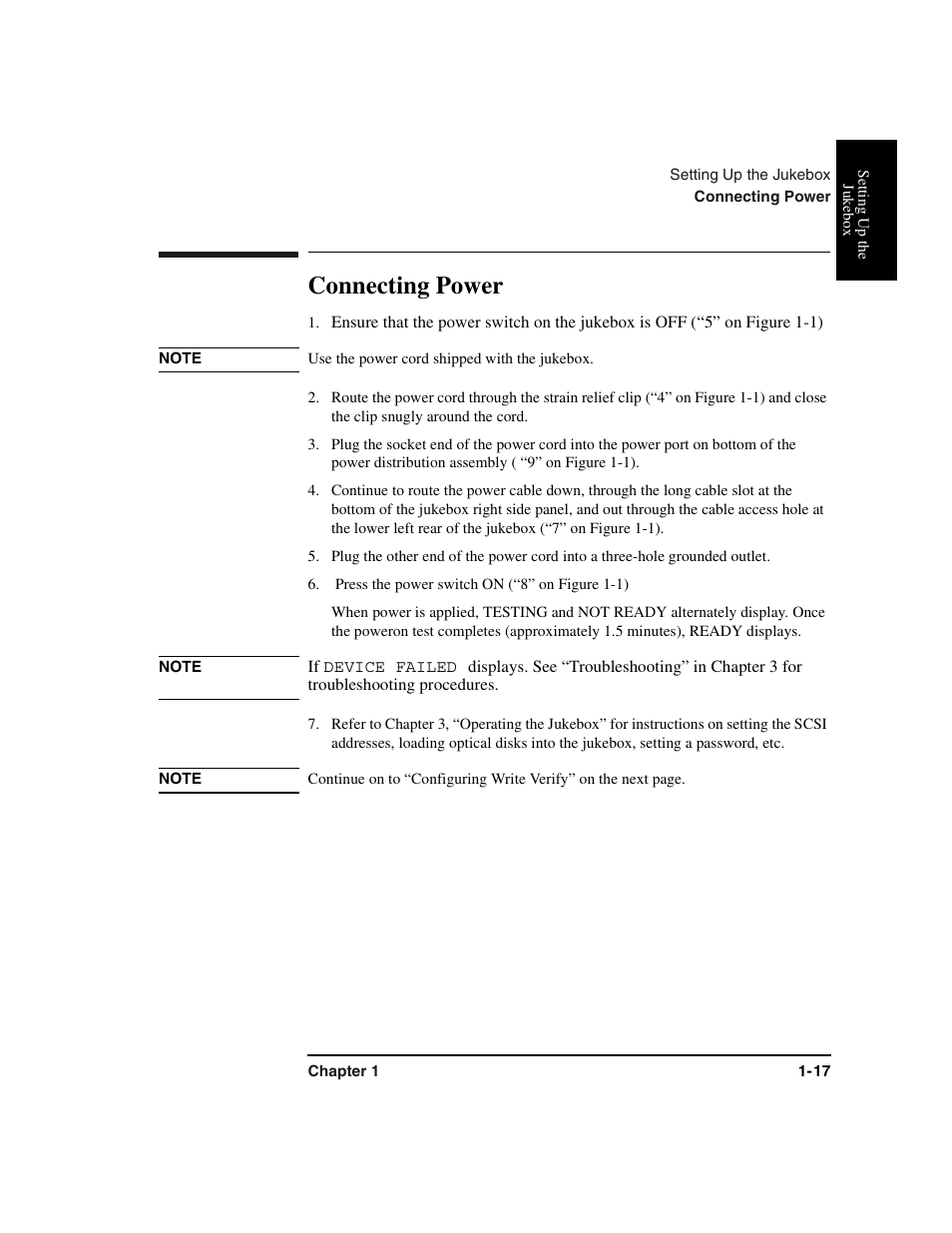 Setting Up the Jukebox
Connecting Power

Setting Up the Jukebox

Connecting Power

1. Ensure that the power switch on the jukebox is OFF (“5” on Figure 1-1)

NOTE

Use the power cord shipped with the jukebox.

2. Route the power cord through the strain relief clip (“4” on Figure 1-1) and close the clip snugly around the cord.

3. Plug the socket end of the power cord into the power port on bottom of the power distribution assembly ( “9” on Figure 1-1).

4. Continue to route the power cable down, through the long cable slot at the bottom of the jukebox right side panel, and out through the cable access hole at the lower left rear of the jukebox (“7” on Figure 1-1).

5. Plug the other end of the power cord into a three-hole grounded outlet.

6. Press the power switch ON (“8” on Figure 1-1)

When power is applied, TESTING and NOT READY alternately display. Once the poweron test completes (approximately 1.5 minutes), READY displays.

NOTE

If DEVICE FAILED displays. See “Troubleshooting” in Chapter 3 for troubleshooting procedures.

7. Refer to Chapter 3, “Operating the Jukebox” for instructions on setting the SCSI addresses, loading optical disks into the jukebox, setting a password, etc.

NOTE

Continue on to “Configuring Write Verify” on the next page.

Chapter 1

1-17